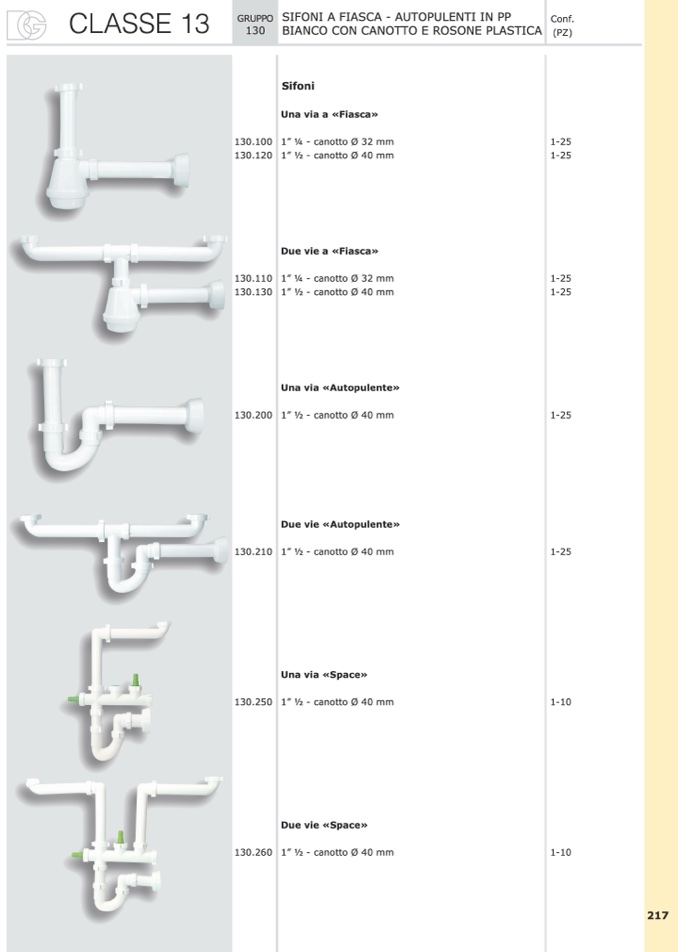 CLASSE 13

GRUPPO 130

SIFONI A FIASCA - AUTOPULENTI IN PP BIANCO CON CANOTTO E ROSONE PLASTICA

Conf. (PZ)

Sifoni

Una via a «Fiasca»

| | | |
|---|---|---|
| 130.100 | 1″ ¼ - canotto Ø 32 mm | 1-25 |
| 130.120 | 1″ ½ - canotto Ø 40 mm | 1-25 |

Due vie a «Fiasca»

| | | |
|---|---|---|
| 130.110 | 1″ ¼ - canotto Ø 32 mm | 1-25 |
| 130.130 | 1″ ½ - canotto Ø 40 mm | 1-25 |

Una via «Autopulente»

| | | |
|---|---|---|
| 130.200 | 1″ ½ - canotto Ø 40 mm | 1-25 |

Due vie «Autopulente»

| | | |
|---|---|---|
| 130.210 | 1″ ½ - canotto Ø 40 mm | 1-25 |

Una via «Space»

| | | |
|---|---|---|
| 130.250 | 1″ ½ - canotto Ø 40 mm | 1-10 |

Due vie «Space»

| | | |
|---|---|---|
| 130.260 | 1″ ½ - canotto Ø 40 mm | 1-10 |

217